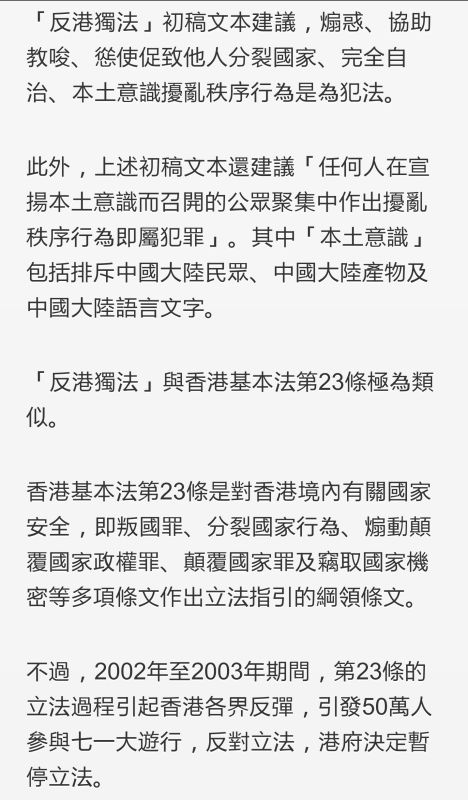 「反港獨法」初稿文本建議，煽惑、協助教唆、慫使促致他人分裂國家、完全自治、本土意識擾亂秩序行為是為犯法。

此外，上述初稿文本還建議「任何人在宣揚本土意識而召開的公眾聚集中作出擾亂秩序行為即屬犯罪」。其中「本土意識」包括排斥中國大陸民眾、中國大陸產物及中國大陸語言文字。

「反港獨法」與香港基本法第23條極為類似。

香港基本法第23條是對香港境內有關國家安全，即叛國罪、分裂國家行為、煽動顛覆國家政權罪、顛覆國家罪及竊取國家機密等多項條文作出立法指引的綱領條文。

不過，2002年至2003年期間，第23條的立法過程引起香港各界反彈，引發50萬人參與七一大遊行，反對立法，港府決定暫停立法。